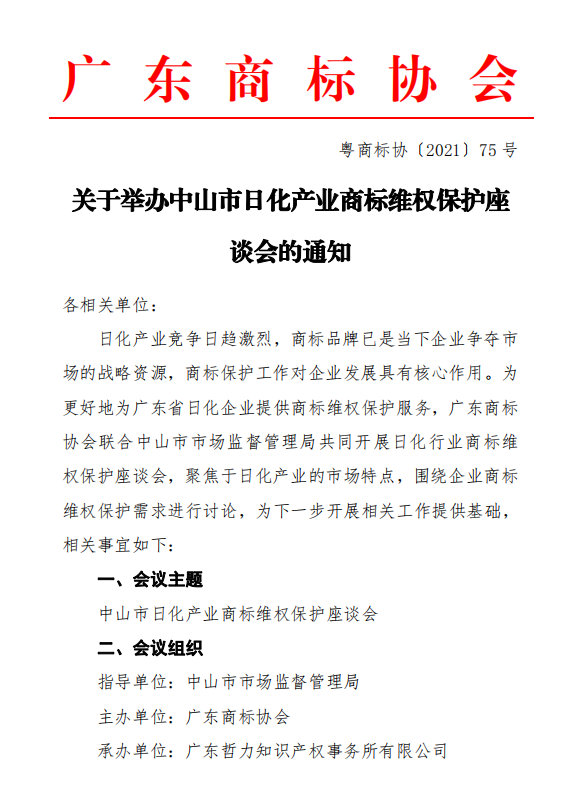 广东商标协会

粤商标协〔2021〕75号

关于举办中山市日化产业商标维权保护座谈会的通知

各相关单位：

日化产业竞争日趋激烈，商标品牌已是当下企业争夺市场的战略资源，商标保护工作对企业发展具有核心作用。为更好地为广东省日化企业提供商标维权保护服务，广东商标协会联合中山市市场监督管理局共同开展日化行业商标维权保护座谈会，聚焦于日化产业的市场特点，围绕企业商标维权保护需求进行讨论，为下一步开展相关工作提供基础，相关事宜如下：

一、会议主题

中山市日化产业商标维权保护座谈会

二、会议组织

指导单位：中山市市场监督管理局

主办单位：广东商标协会

承办单位：广东哲力知识产权事务所有限公司